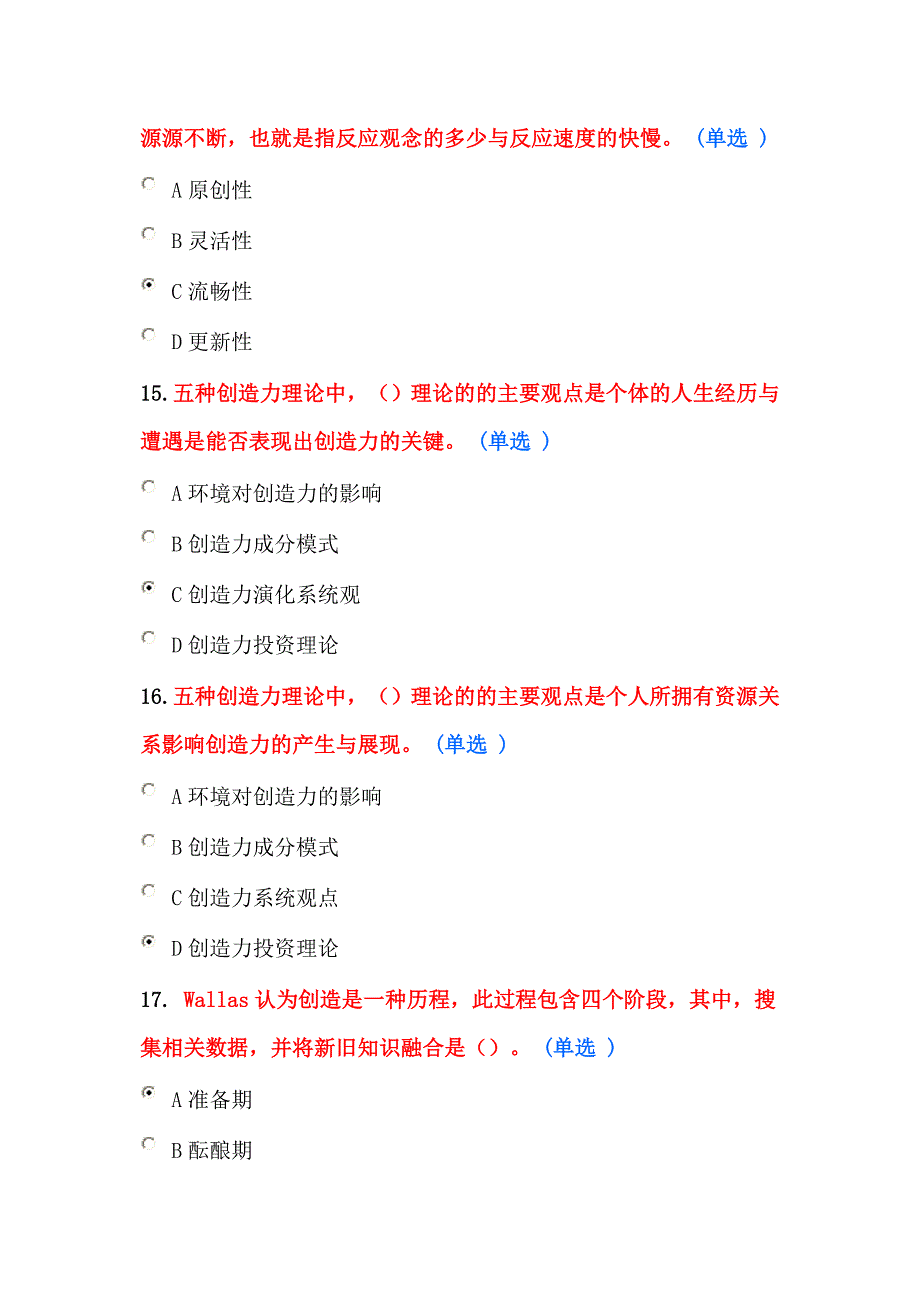 源源不断，也就是指反应观念的多少与反应速度的快慢。（单选 ）

A 原创性

B 灵活性

C 流畅性

D 更新性

15. 五种创造力理论中，（）理论的的主要观点是个体的人生经历与遭遇是能否表现出创造力的关键。（单选 ）

A 环境对创造力的影响

B 创造力成分模式

C 创造力演化系统观

D 创造力投资理论

16. 五种创造力理论中，（）理论的的主要观点是个人所拥有资源关系影响创造力的产生与展现。（单选 ）

A 环境对创造力的影响

B 创造力成分模式

C 创造力系统观点

D 创造力投资理论

17. Wallas 认为创造是一种历程，此过程包含四个阶段，其中，搜集相关数据，并将新旧知识融合是（）。（单选 ）

A 准备期

B 酝酿期